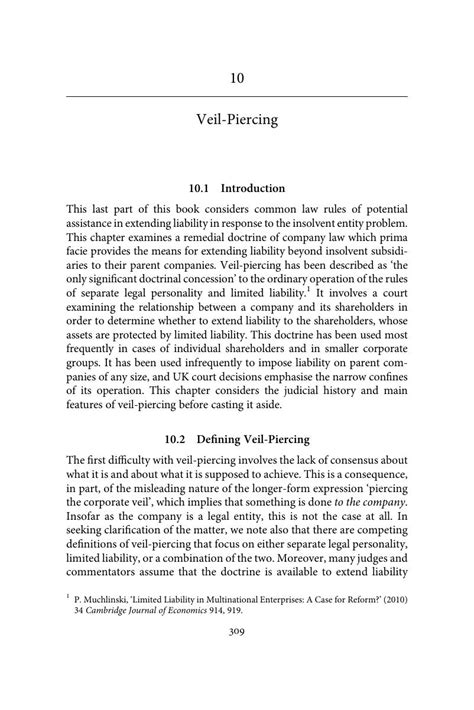 10

Veil-Piercing

10.1 Introduction

This last part of this book considers common law rules of potential assistance in extending liability in response to the insolvent entity problem. This chapter examines a remedial doctrine of company law which prima facie provides the means for extending liability beyond insolvent subsidiaries to their parent companies. Veil-piercing has been described as 'the only significant doctrinal concession' to the ordinary operation of the rules of separate legal personality and limited liability.$^1$ It involves a court examining the relationship between a company and its shareholders in order to determine whether to extend liability to the shareholders, whose assets are protected by limited liability. This doctrine has been used most frequently in cases of individual shareholders and in smaller corporate groups. It has been used infrequently to impose liability on parent companies of any size, and UK court decisions emphasise the narrow confines of its operation. This chapter considers the judicial history and main features of veil-piercing before casting it aside.

10.2 Defining Veil-Piercing

The first difficulty with veil-piercing involves the lack of consensus about what it is and about what it is supposed to achieve. This is a consequence, in part, of the misleading nature of the longer-form expression 'piercing the corporate veil', which implies that something is done to the company. Insofar as the company is a legal entity, this is not the case at all. In seeking clarification of the matter, we note also that there are competing definitions of veil-piercing that focus on either separate legal personality, limited liability, or a combination of the two. Moreover, many judges and commentators assume that the doctrine is available to extend liability

$^1$ P. Muchlinski, 'Limited Liability in Multinational Enterprises: A Case for Reform?' (2010) 34 Cambridge Journal of Economics 914, 919.

309